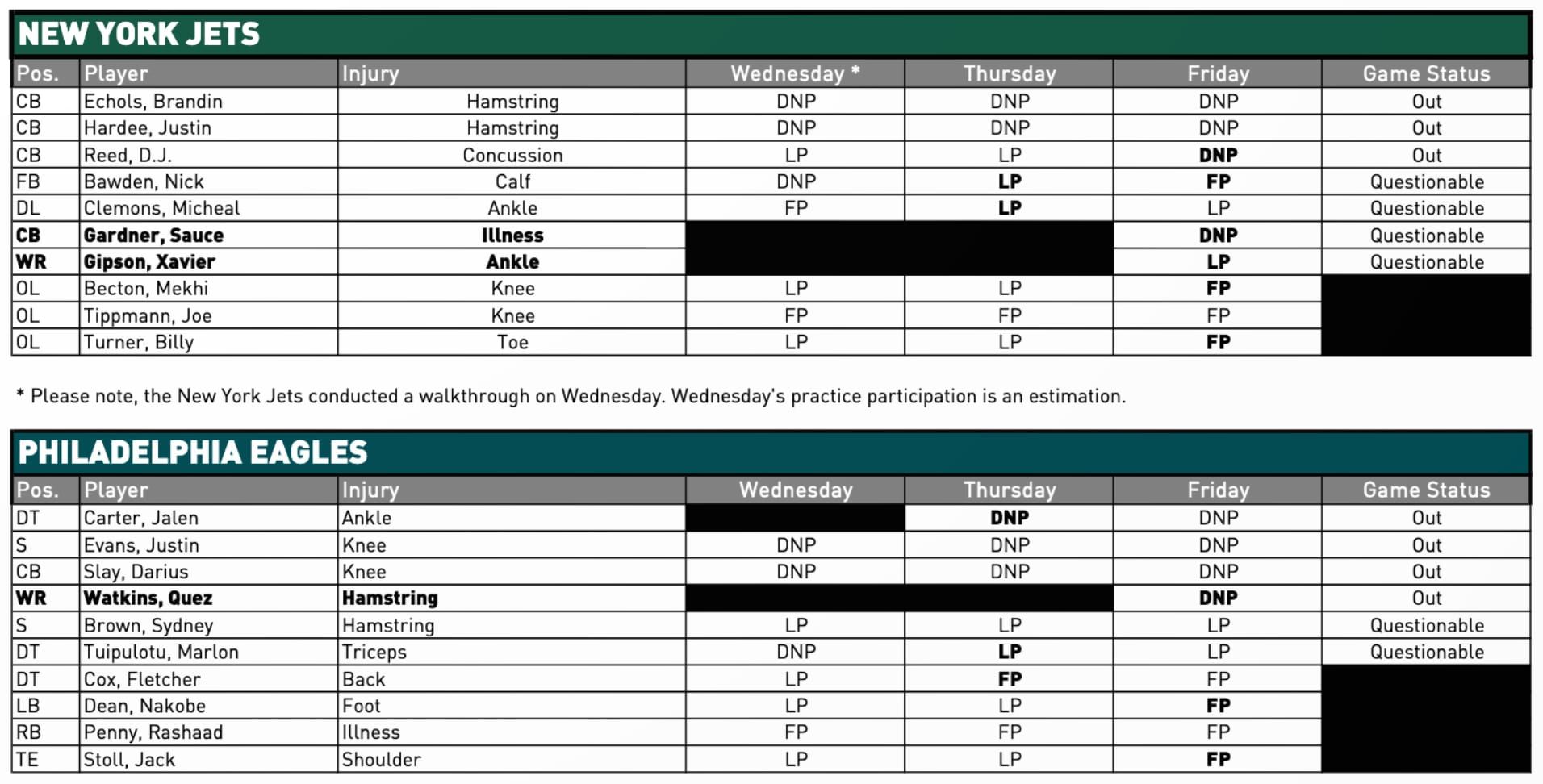 NEW YORK JETS

| Pos. | Player | Injury | Wednesday * | Thursday | Friday | Game Status |
|---|---|---|---|---|---|---|
| CB | Echols, Brandin | Hamstring | DNP | DNP | DNP | Out |
| CB | Hardee, Justin | Hamstring | DNP | DNP | DNP | Out |
| CB | Reed, D.J. | Concussion | LP | LP | DNP | Out |
| FB | Bawden, Nick | Calf | DNP | LP | FP | Questionable |
| DL | Clemons, Micheal | Ankle | FP | LP | LP | Questionable |
| CB | Gardner, Sauce | Illness | | | DNP | Questionable |
| WR | Gipson, Xavier | Ankle | | | LP | Questionable |
| OL | Becton, Mekhi | Knee | LP | LP | FP | |
| OL | Tippmann, Joe | Knee | FP | FP | FP | |
| OL | Turner, Billy | Toe | LP | LP | FP | |

* Please note, the New York Jets conducted a walkthrough on Wednesday. Wednesday's practice participation is an estimation.

PHILADELPHIA EAGLES

| Pos. | Player | Injury | Wednesday | Thursday | Friday | Game Status |
|---|---|---|---|---|---|---|
| DT | Carter, Jalen | Ankle | | DNP | DNP | Out |
| S | Evans, Justin | Knee | DNP | DNP | DNP | Out |
| CB | Slay, Darius | Knee | DNP | DNP | DNP | Out |
| WR | Watkins, Quez | Hamstring | | | DNP | Out |
| S | Brown, Sydney | Hamstring | LP | LP | LP | Questionable |
| DT | Tuipulotu, Marlon | Triceps | DNP | LP | LP | Questionable |
| DT | Cox, Fletcher | Back | LP | FP | FP | |
| LB | Dean, Nakobe | Foot | LP | LP | FP | |
| RB | Penny, Rashaad | Illness | FP | FP | FP | |
| TE | Stoll, Jack | Shoulder | LP | LP | FP | |